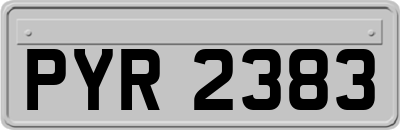 PYR 2383